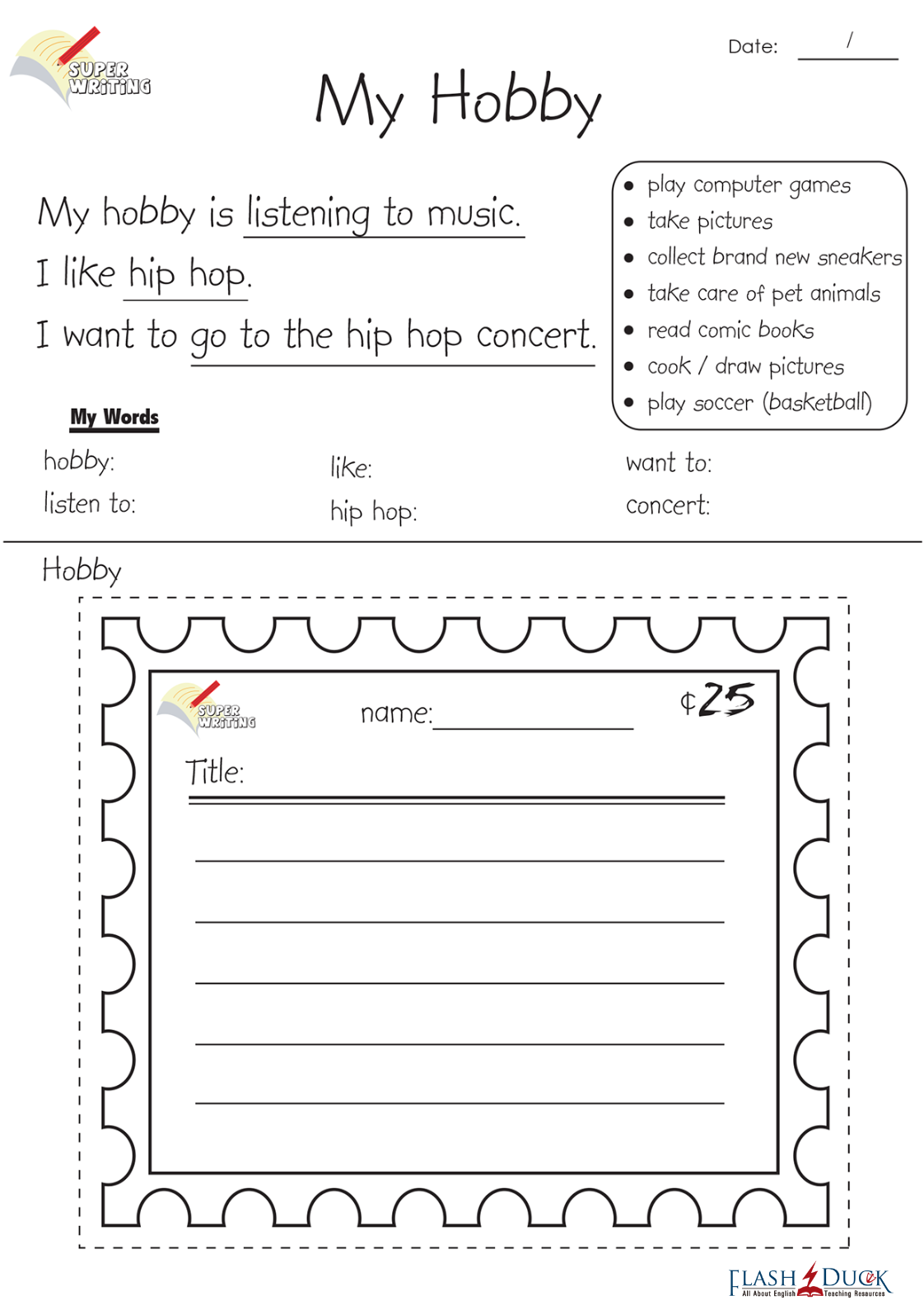 SUPER WRITING

Date: /

My Hobby

My hobby is listening to music.
I like hip hop.
I want to go to the hip hop concert.

- play computer games
- take pictures
- collect brand new sneakers
- take care of pet animals
- read comic books
- cook / draw pictures
- play soccer (basketball)

My Words

hobby:
listen to:

like:
hip hop:

want to:
concert:

Hobby

SUPER WRITING

name:

¢25

Title:

FLASH DUCK
All About English Teaching Resources